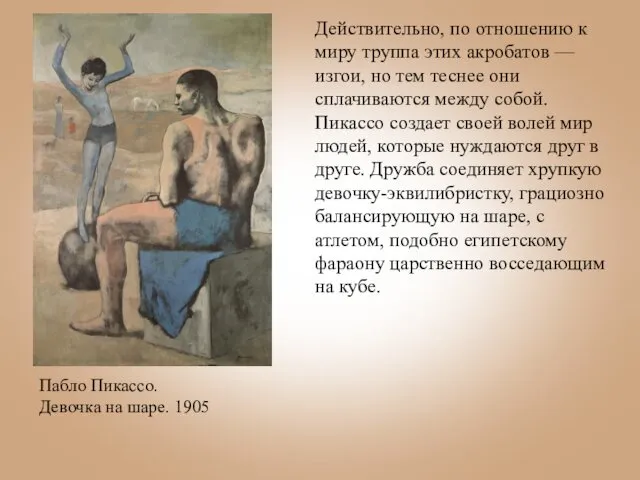 Действительно, по отношению к миру труппа этих акробатов — изгои, но тем теснее они сплачиваются между собой. Пикассо создает своей волей мир людей, которые нуждаются друг в друге. Дружба соединяет хрупкую девочку-эквилибристку, грациозно балансирующую на шаре, с атлетом, подобно египетскому фараону царственно восседающим на кубе.

Пабло Пикассо.
Девочка на шаре. 1905